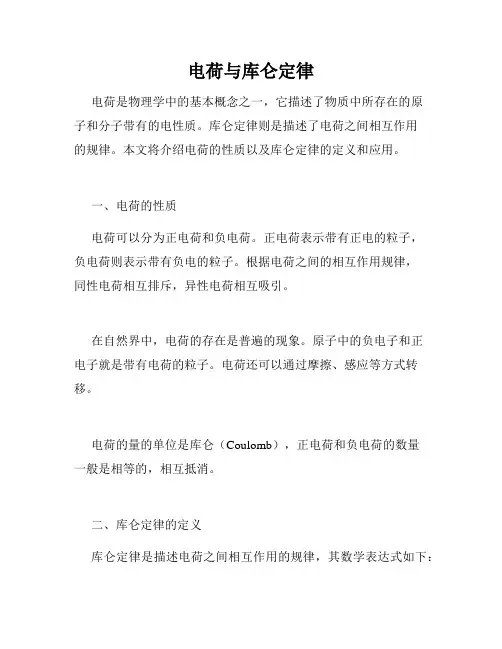 电荷与库仑定律

电荷是物理学中的基本概念之一，它描述了物质中所存在的原子和分子带有的电性质。库仑定律则是描述了电荷之间相互作用的规律。本文将介绍电荷的性质以及库仑定律的定义和应用。

一、电荷的性质

电荷可以分为正电荷和负电荷。正电荷表示带有正电的粒子，负电荷则表示带有负电的粒子。根据电荷之间的相互作用规律，同性电荷相互排斥，异性电荷相互吸引。

在自然界中，电荷的存在是普遍的现象。原子中的负电子和正电子就是带有电荷的粒子。电荷还可以通过摩擦、感应等方式转移。

电荷的量的单位是库仑（Coulomb），正电荷和负电荷的数量一般是相等的，相互抵消。

二、库仑定律的定义

库仑定律是描述电荷之间相互作用的规律，其数学表达式如下：